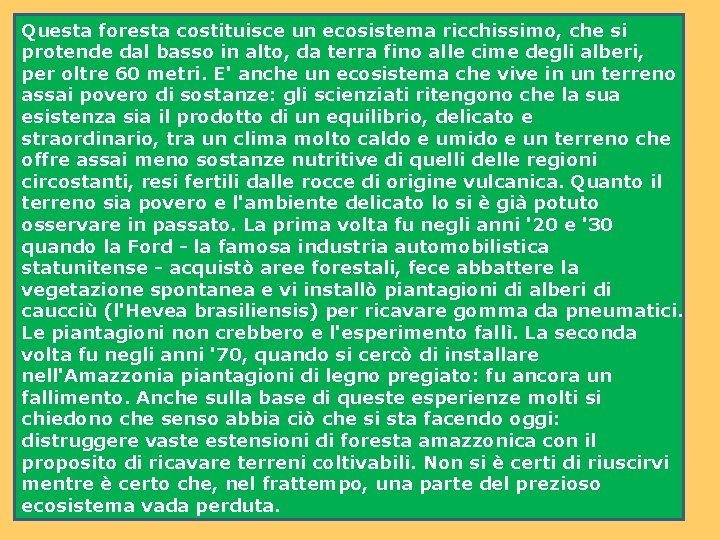 Questa foresta costituisce un ecosistema ricchissimo, che si protende dal basso in alto, da terra fino alle cime degli alberi, per oltre 60 metri. E' anche un ecosistema che vive in un terreno assai povero di sostanze: gli scienziati ritengono che la sua esistenza sia il prodotto di un equilibrio, delicato e straordinario, tra un clima molto caldo e umido e un terreno che offre assai meno sostanze nutritive di quelli delle regioni circostanti, resi fertili dalle rocce di origine vulcanica. Quanto il terreno sia povero e l'ambiente delicato lo si è già potuto osservare in passato. La prima volta fu negli anni '20 e '30 quando la Ford - la famosa industria automobilistica statunitense - acquistò aree forestali, fece abbattere la vegetazione spontanea e vi installò piantagioni di alberi di caucciù (l'Hevea brasiliensis) per ricavare gomma da pneumatici. Le piantagioni non crebbero e l'esperimento fallì. La seconda volta fu negli anni '70, quando si cercò di installare nell'Amazzonia piantagioni di legno pregiato: fu ancora un fallimento. Anche sulla base di queste esperienze molti si chiedono che senso abbia ciò che si sta facendo oggi: distruggere vaste estensioni di foresta amazzonica con il proposito di ricavare terreni coltivabili. Non si è certi di riuscirvi mentre è certo che, nel frattempo, una parte del prezioso ecosistema vada perduta.